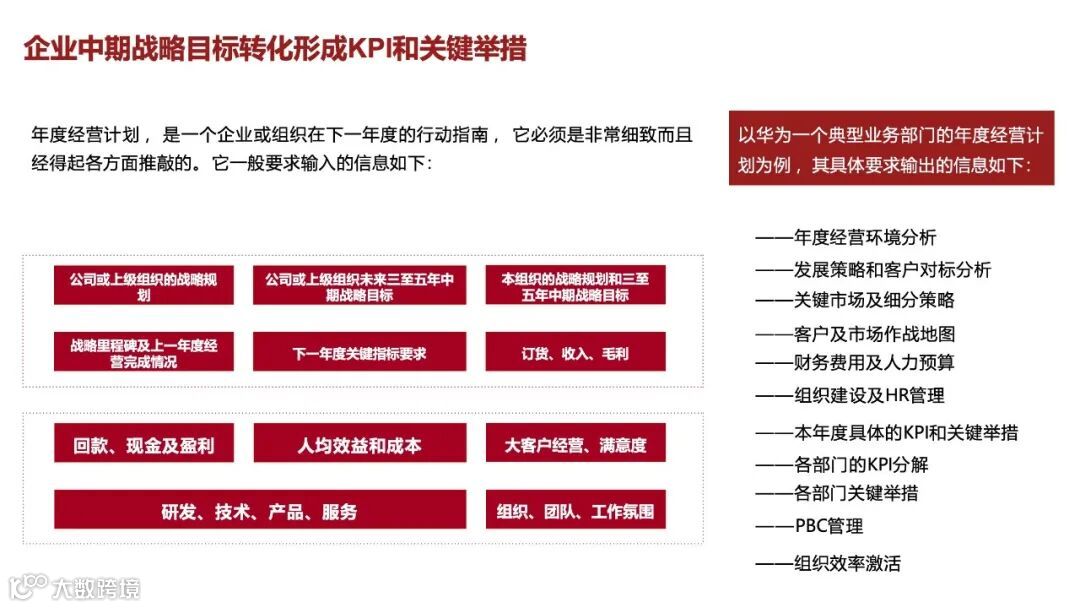 企业中期战略目标转化形成KPI和关键举措

年度经营计划，是一个企业或组织在下一年度的行动指南，它必须是非常细致而且经得起各方面推敲的。它一般要求输入的信息如下：

公司或上级组织的战略规划

公司或上级组织未来三至五年中期战略目标

本组织的战略规划和三至五年中期战略目标

战略里程碑及上一年度经营完成情况

下一年度关键指标要求

订货、收入、毛利

回款、现金及盈利

人均效益和成本

大客户经营、满意度

研发、技术、产品、服务

组织、团队、工作氛围

以华为一个典型业务部门的年度经营计划为例，其具体要求输出的信息如下：

——年度经营环境分析
——发展策略和客户对标分析
——关键市场及细分策略
——客户及市场作战地图
——财务费用及人力预算
——组织建设及HR管理
——本年度具体的KPI和关键举措
——各部门的KPI分解
——各部门关键举措
——PBC管理
——组织效率激活

大数跨境